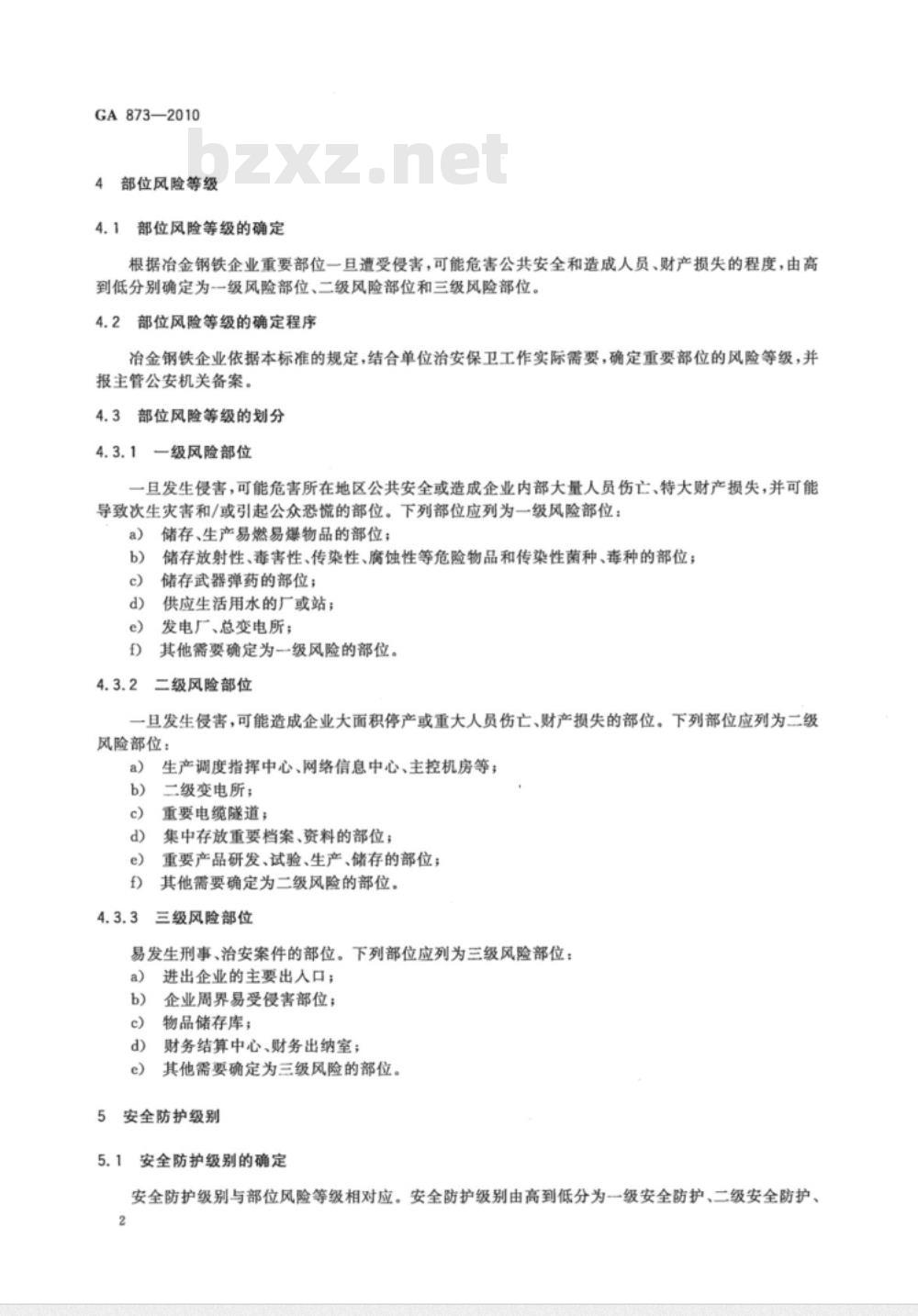 GA 873—2010

bzxz.net

4 部位风险等级

4.1 部位风险等级的确定

根据冶金钢铁企业重要部位一旦遭受侵害，可能危害公共安全和造成人员、财产损失的程度，由高到低分别确定为一级风险部位、二级风险部位和三级风险部位。

4.2 部位风险等级的确定程序

冶金钢铁企业依据本标准的规定，结合单位治安保卫工作实际需要，确定重要部位的风险等级，并报主管公安机关备案。

4.3 部位风险等级的划分

4.3.1 一级风险部位

一旦发生侵害，可能危害所在地区公共安全或造成企业内部大量人员伤亡、特大财产损失，并可能导致次生灾害和/或引起公众恐慌的部位。下列部位应列为一级风险部位：

a) 储存、生产易燃易爆物品的部位；
b) 储存放射性、毒害性、传染性、腐蚀性等危险物品和传染性菌种、毒种的部位；
c) 储存武器弹药的部位；
d) 供应生活用水的厂或站；
e) 发电厂、总变电所；
f) 其他需要确定为一级风险的部位。

4.3.2 二级风险部位

一旦发生侵害，可能造成企业大面积停产或重大人员伤亡、财产损失的部位。下列部位应列为二级风险部位：

a) 生产调度指挥中心、网络信息中心、主控机房等；
b) 二级变电所；
c) 重要电缆隧道；
d) 集中存放重要档案、资料的部位；
e) 重要产品研发、试验、生产、储存的部位；
f) 其他需要确定为二级风险的部位。

4.3.3 三级风险部位

易发生刑事、治安案件的部位。下列部位应列为三级风险部位：

a) 进出企业的主要出入口；
b) 企业周界易受侵害部位；
c) 物品储存库；
d) 财务结算中心、财务出纳室；
e) 其他需要确定为三级风险的部位。

5 安全防护级别

5.1 安全防护级别的确定

安全防护级别与部位风险等级相对应。安全防护级别由高到低分为一级安全防护、二级安全防护、

2